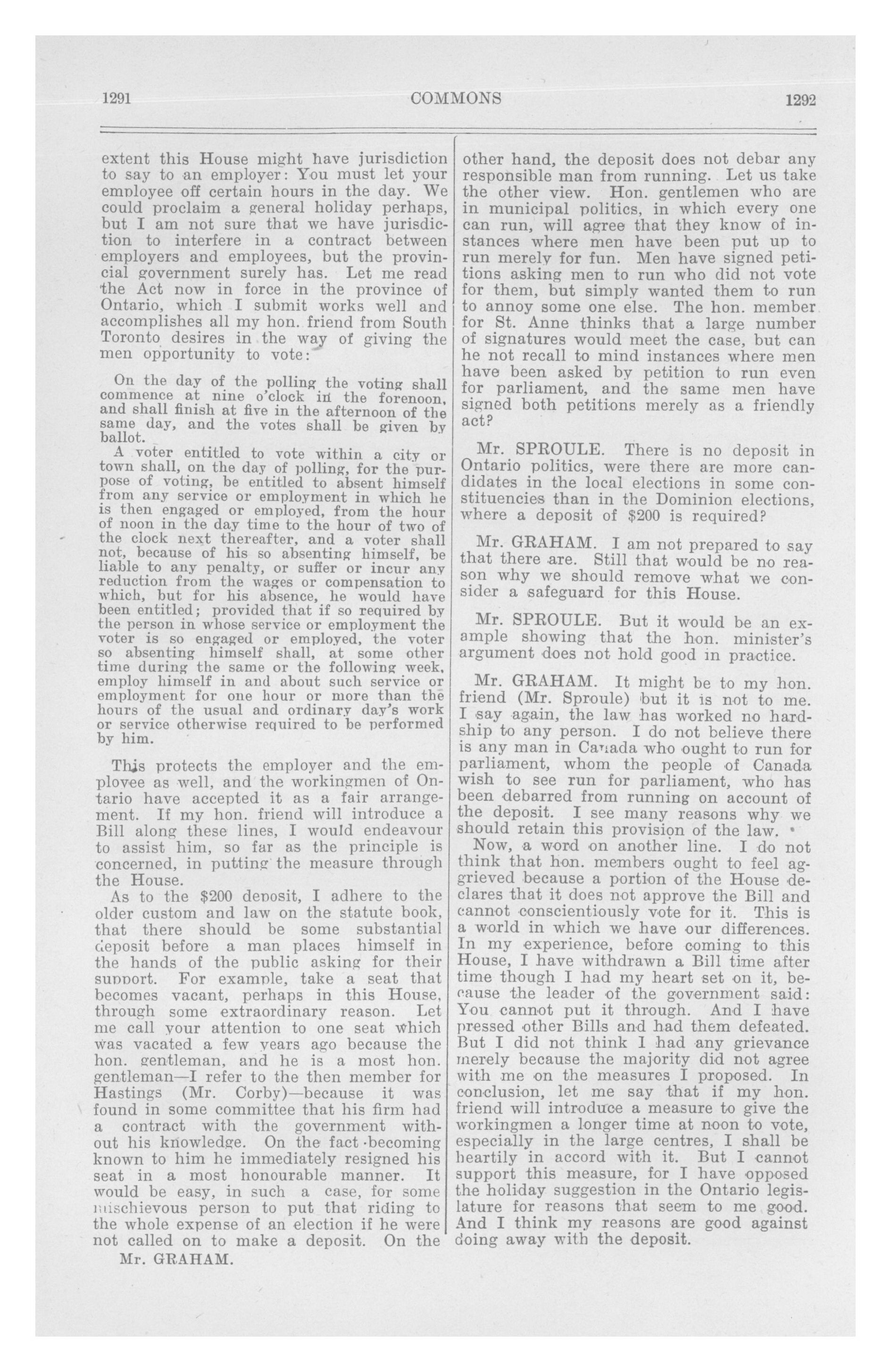 1291

COMMONS

1292

extent this House might have jurisdiction to say to an employer: You must let your employee off certain hours in the day. We could proclaim a general holiday perhaps, but I am not sure that we have jurisdiction to interfere in a contract between employers and employees, but the provincial government surely has. Let me read the Act now in force in the province of Ontario, which I submit works well and accomplishes all my hon. friend from South Toronto desires in the way of giving the men opportunity to vote:

On the day of the polling the voting shall commence at nine o'clock in the forenoon, and shall finish at five in the afternoon of the same day, and the votes shall be given by ballot.

A voter entitled to vote within a city or town shall, on the day of polling, for the purpose of voting, be entitled to absent himself from any service or employment in which he is then engaged or employed, from the hour of noon in the day time to the hour of two of the clock next thereafter, and a voter shall not, because of his so absenting himself, be liable to any penalty, or suffer or incur any reduction from the wages or compensation to which, but for his absence, he would have been entitled; provided that if so required by the person in whose service or employment the voter is so engaged or employed, the voter so absenting himself shall, at some other time during the same or the following week, employ himself in and about such service or employment for one hour or more than the hours of the usual and ordinary day's work or service otherwise required to be performed by him.

This protects the employer and the employee as well, and the workingmen of Ontario have accepted it as a fair arrangement. If my hon. friend will introduce a Bill along these lines, I would endeavour to assist him, so far as the principle is concerned, in putting the measure through the House.

As to the $200 deposit, I adhere to the older custom and law on the statute book, that there should be some substantial deposit before a man places himself in the hands of the public asking for their support. For example, take a seat that becomes vacant, perhaps in this House, through some extraordinary reason. Let me call your attention to one seat which was vacated a few years ago because the hon. gentleman, and he is a most hon. gentleman—I refer to the then member for Hastings (Mr. Corby)—because it was found in some committee that his firm had a contract with the government without his knowledge. On the fact becoming known to him he immediately resigned his seat in a most honourable manner. It would be easy, in such a case, for some mischievous person to put that riding to the whole expense of an election if he were not called on to make a deposit. On the

Mr. GRAHAM.

other hand, the deposit does not debar any responsible man from running. Let us take the other view. Hon. gentlemen who are in municipal politics, in which every one can run, will agree that they know of instances where men have been put up to run merely for fun. Men have signed petitions asking men to run who did not vote for them, but simply wanted them to run to annoy some one else. The hon. member for St. Anne thinks that a large number of signatures would meet the case, but can he not recall to mind instances where men have been asked by petition to run even for parliament, and the same men have signed both petitions merely as a friendly act?

Mr. SPROULE. There is no deposit in Ontario politics, were there are more candidates in the local elections in some constituencies than in the Dominion elections, where a deposit of $200 is required?

Mr. GRAHAM. I am not prepared to say that there are. Still that would be no reason why we should remove what we consider a safeguard for this House.

Mr. SPROULE. But it would be an example showing that the hon. minister's argument does not hold good in practice.

Mr. GRAHAM. It might be to my hon. friend (Mr. Sproule) but it is not to me. I say again, the law has worked no hardship to any person. I do not believe there is any man in Canada who ought to run for parliament, whom the people of Canada wish to see run for parliament, who has been debarred from running on account of the deposit. I see many reasons why we should retain this provision of the law.

Now, a word on another line. I do not think that hon. members ought to feel aggrieved because a portion of the House declares that it does not approve the Bill and cannot conscientiously vote for it. This is a world in which we have our differences. In my experience, before coming to this House, I have withdrawn a Bill time after time though I had my heart set on it, because the leader of the government said: You cannot put it through. And I have pressed other Bills and had them defeated. But I did not think I had any grievance merely because the majority did not agree with me on the measures I proposed. In conclusion, let me say that if my hon. friend will introduce a measure to give the workingmen a longer time at noon to vote, especially in the large centres, I shall be heartily in accord with it. But I cannot support this measure, for I have opposed the holiday suggestion in the Ontario legislature for reasons that seem to me good. And I think my reasons are good against doing away with the deposit.